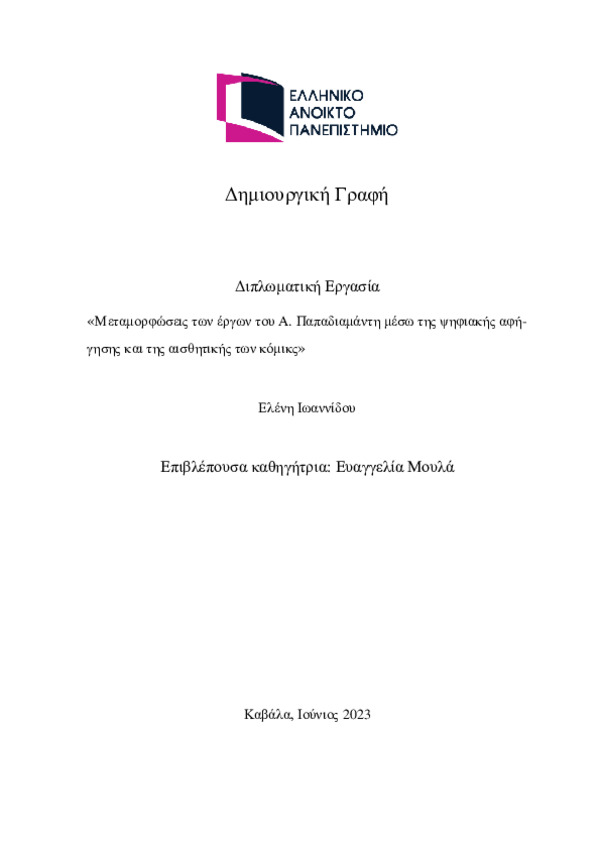 ΕΛΛΗΝΙΚΟ
ΑΝΟΙΚΤΟ
ΠΑΝΕΠΙΣΤΗΜΙΟ

Δημιουργική Γραφή

Διπλωματική Εργασία

«Μεταμορφώσεις των έργων του Α. Παπαδιαμάντη μέσω της ψηφιακής αφήγησης και της αισθητικής των κόμικς»

Ελένη Ιωαννίδου

Επιβλέπουσα καθηγήτρια: Ευαγγελία Μουλά

Καβάλα, Ιούνιος 2023